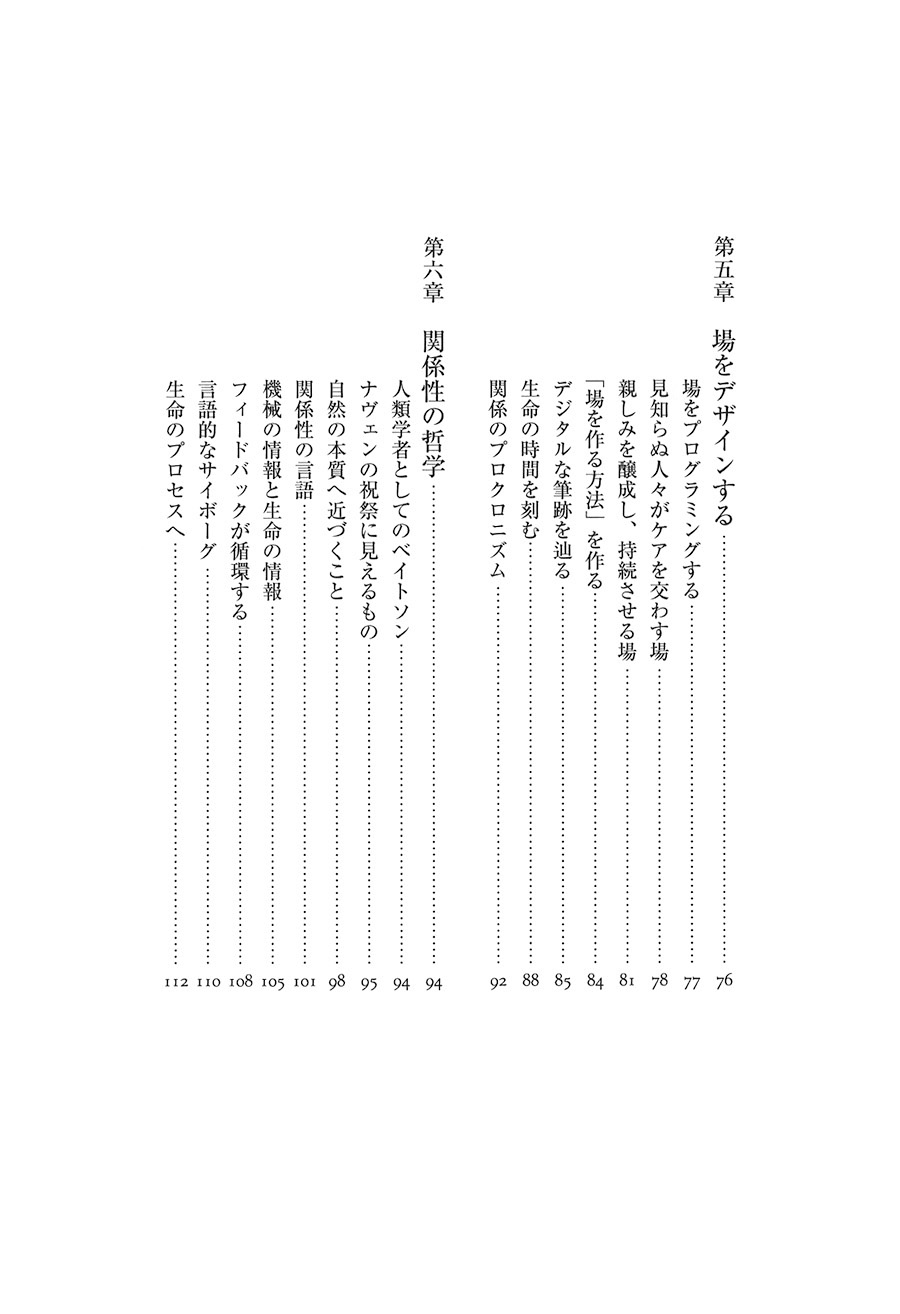 第五章　場をデザインする……76

場をプログラミングする……77
見知らぬ人々がケアを交わす場……78
親しみを醸成し、持続させる場……81
「場を作る方法」を作る……84
デジタルな筆跡を辿る……85
生命の時間を刻む……88
関係のプロクロニズム……92

第六章　関係性の哲学……94

人類学者としてのベイトソン……94
ナヴェンの祝祭に見えるもの……95
自然の本質へ近づくこと……98
関係性の言語……101
機械の情報と生命の情報……105
フィードバックが循環する……108
言語的なサイボーグ……110
生命のプロセスへ……112